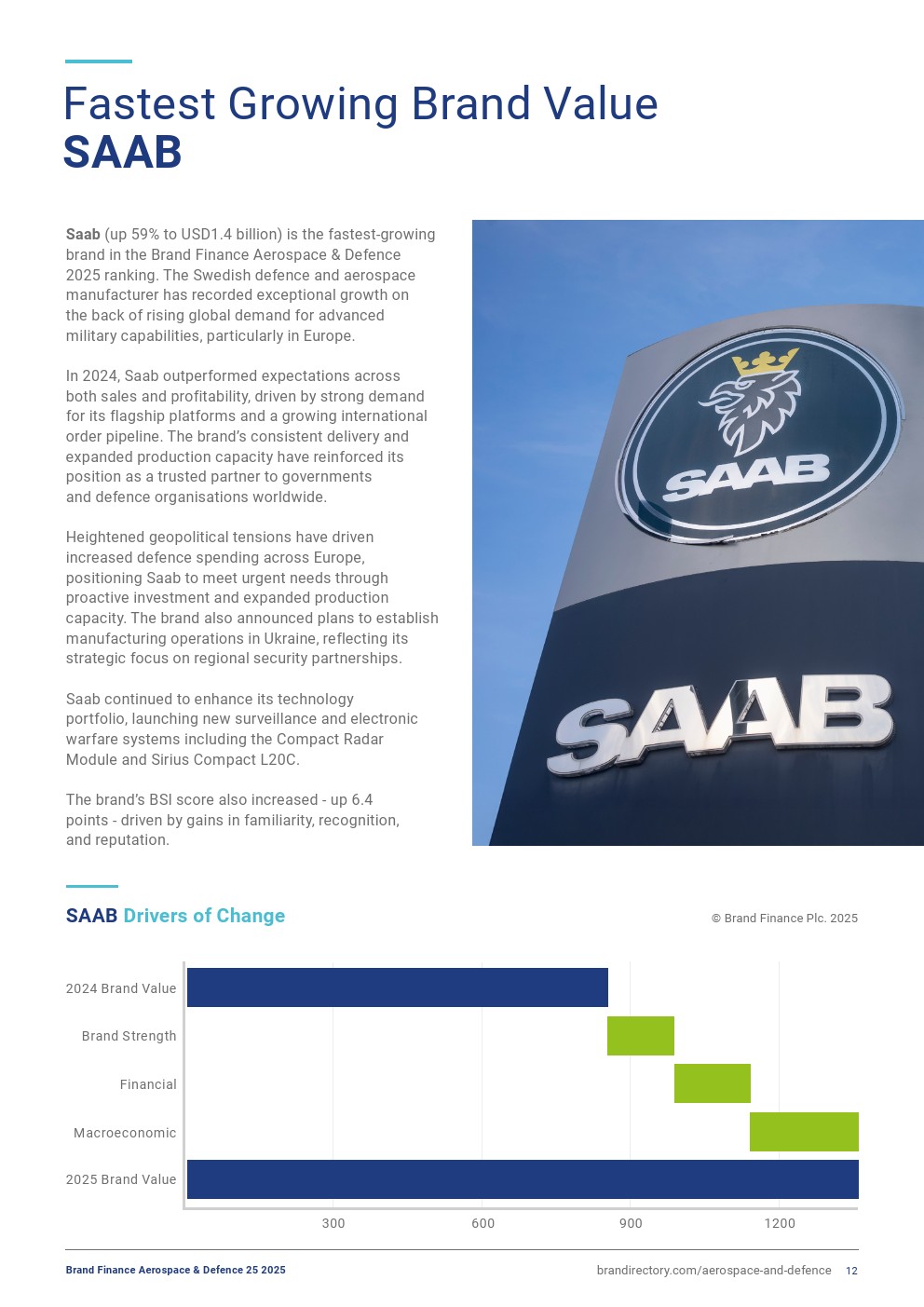 Fastest Growing Brand Value
SAAB

Saab (up 59% to USD1.4 billion) is the fastest-growing brand in the Brand Finance Aerospace & Defence 2025 ranking. The Swedish defence and aerospace manufacturer has recorded exceptional growth on the back of rising global demand for advanced military capabilities, particularly in Europe.

In 2024, Saab outperformed expectations across both sales and profitability, driven by strong demand for its flagship platforms and a growing international order pipeline. The brand's consistent delivery and expanded production capacity have reinforced its position as a trusted partner to governments and defence organisations worldwide.

Heightened geopolitical tensions have driven increased defence spending across Europe, positioning Saab to meet urgent needs through proactive investment and expanded production capacity. The brand also announced plans to establish manufacturing operations in Ukraine, reflecting its strategic focus on regional security partnerships.

Saab continued to enhance its technology portfolio, launching new surveillance and electronic warfare systems including the Compact Radar Module and Sirius Compact L20C.

The brand's BSI score also increased - up 6.4 points - driven by gains in familiarity, recognition, and reputation.

SAAB SAAB

SAAB Drivers of Change

© Brand Finance Plc. 2025

2024 Brand Value
Brand Strength
Financial
Macroeconomic
2025 Brand Value

300 600 900 1200

Brand Finance Aerospace & Defence 25 2025

brandirectory.com/aerospace-and-defence 12